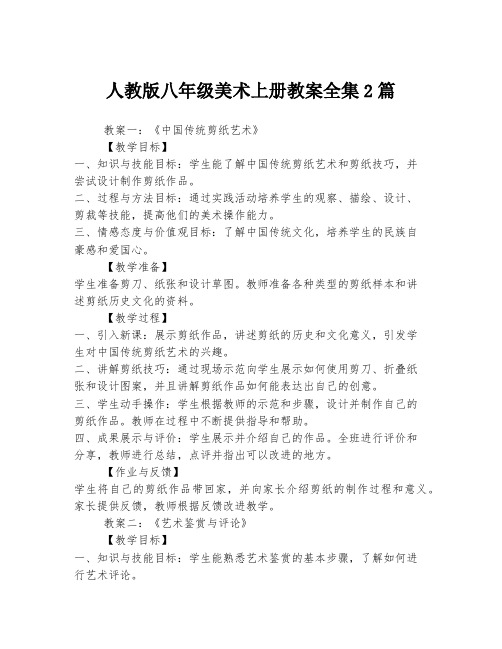 人教版八年级美术上册教案全集2篇

教案一：《中国传统剪纸艺术》

【教学目标】

一、知识与技能目标：学生能了解中国传统剪纸艺术和剪纸技巧，并尝试设计制作剪纸作品。

二、过程与方法目标：通过实践活动培养学生的观察、描绘、设计、剪裁等技能，提高他们的美术操作能力。

三、情感态度与价值观目标：了解中国传统文化，培养学生的民族自豪感和爱国心。

【教学准备】

学生准备剪刀、纸张和设计草图。教师准备各种类型的剪纸样本和讲述剪纸历史文化的资料。

【教学过程】

一、引入新课：展示剪纸作品，讲述剪纸的历史和文化意义，引发学生对中国传统剪纸艺术的兴趣。

二、讲解剪纸技巧：通过现场示范向学生展示如何使用剪刀、折叠纸张和设计图案，并且讲解剪纸作品如何能表达出自己的创意。

三、学生动手操作：学生根据教师的示范和步骤，设计并制作自己的剪纸作品。教师在过程中不断提供指导和帮助。

四、成果展示与评价：学生展示并介绍自己的作品。全班进行评价和分享，教师进行总结，点评并指出可以改进的地方。

【作业与反馈】

学生将自己的剪纸作品带回家，并向家长介绍剪纸的制作过程和意义。家长提供反馈，教师根据反馈改进教学。

教案二：《艺术鉴赏与评论》

【教学目标】

一、知识与技能目标：学生能熟悉艺术鉴赏的基本步骤，了解如何进行艺术评论。